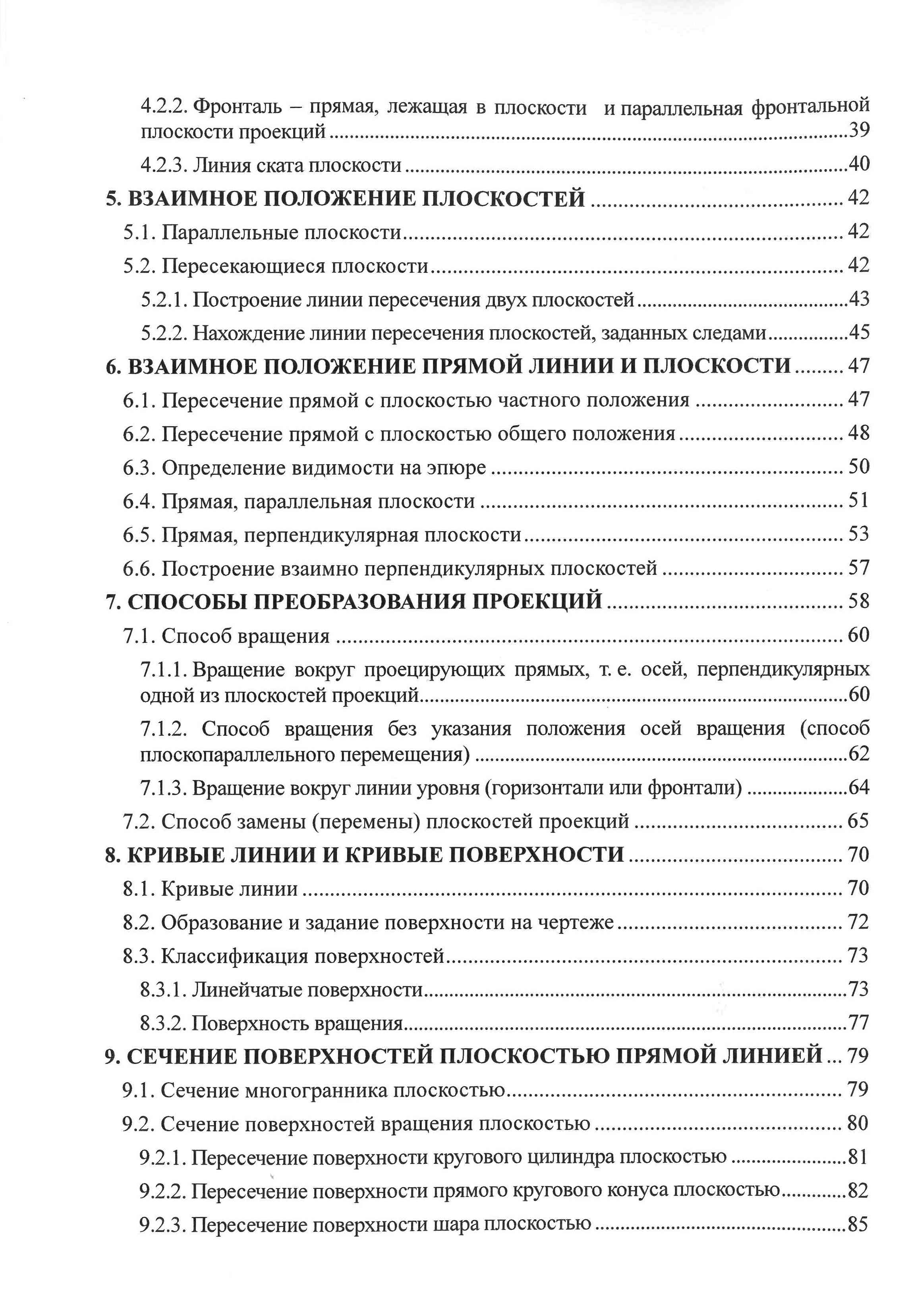 4.2.2. Фронталь – прямая, лежащая в плоскости и параллельная фронтальной плоскости проекций ..........39

4.2.3. Линия ската плоскости ..........40

5. ВЗАИМНОЕ ПОЛОЖЕНИЕ ПЛОСКОСТЕЙ .......... 42

5.1. Параллельные плоскости .......... 42

5.2. Пересекающиеся плоскости .......... 42

5.2.1. Построение линии пересечения двух плоскостей ..........43

5.2.2. Нахождение линии пересечения плоскостей, заданных следами ..........45

6. ВЗАИМНОЕ ПОЛОЖЕНИЕ ПРЯМОЙ ЛИНИИ И ПЛОСКОСТИ .......... 47

6.1. Пересечение прямой с плоскостью частного положения .......... 47

6.2. Пересечение прямой с плоскостью общего положения .......... 48

6.3. Определение видимости на эпюре .......... 50

6.4. Прямая, параллельная плоскости .......... 51

6.5. Прямая, перпендикулярная плоскости .......... 53

6.6. Построение взаимно перпендикулярных плоскостей .......... 57

7. СПОСОБЫ ПРЕОБРАЗОВАНИЯ ПРОЕКЦИЙ .......... 58

7.1. Способ вращения .......... 60

7.1.1. Вращение вокруг проецирующих прямых, т. е. осей, перпендикулярных одной из плоскостей проекций ..........60

7.1.2. Способ вращения без указания положения осей вращения (способ плоскопараллельного перемещения) ..........62

7.1.3. Вращение вокруг линии уровня (горизонтали или фронтали) ..........64

7.2. Способ замены (перемены) плоскостей проекций .......... 65

8. КРИВЫЕ ЛИНИИ И КРИВЫЕ ПОВЕРХНОСТИ .......... 70

8.1. Кривые линии .......... 70

8.2. Образование и задание поверхности на чертеже .......... 72

8.3. Классификация поверхностей .......... 73

8.3.1. Линейчатые поверхности ..........73

8.3.2. Поверхность вращения ..........77

9. СЕЧЕНИЕ ПОВЕРХНОСТЕЙ ПЛОСКОСТЬЮ ПРЯМОЙ ЛИНИЕЙ ... 79

9.1. Сечение многогранника плоскостью .......... 79

9.2. Сечение поверхностей вращения плоскостью .......... 80

9.2.1. Пересечение поверхности кругового цилиндра плоскостью ..........81

9.2.2. Пересечение поверхности прямого кругового конуса плоскостью ..........82

9.2.3. Пересечение поверхности шара плоскостью ..........85